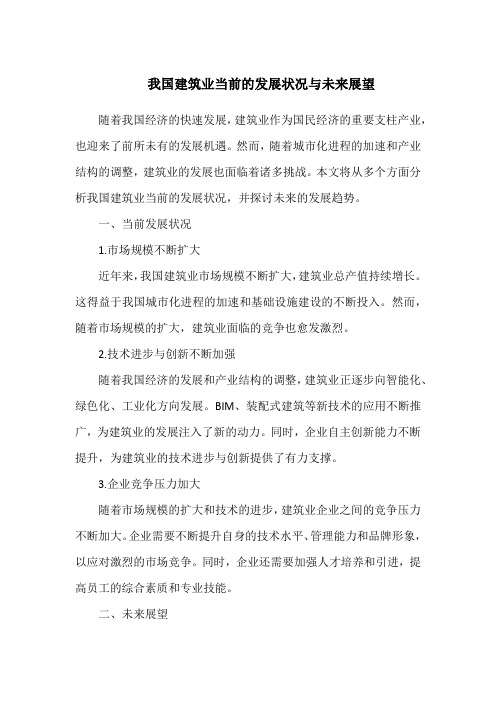 我国建筑业当前的发展状况与未来展望

随着我国经济的快速发展，建筑业作为国民经济的重要支柱产业，也迎来了前所未有的发展机遇。然而，随着城市化进程的加速和产业结构的调整，建筑业的发展也面临着诸多挑战。本文将从多个方面分析我国建筑业当前的发展状况，并探讨未来的发展趋势。

一、当前发展状况

1.市场规模不断扩大

近年来，我国建筑业市场规模不断扩大，建筑业总产值持续增长。这得益于我国城市化进程的加速和基础设施建设的不断投入。然而，随着市场规模的扩大，建筑业面临的竞争也愈发激烈。

2.技术进步与创新不断加强

随着我国经济的发展和产业结构的调整，建筑业正逐步向智能化、绿色化、工业化方向发展。BIM、装配式建筑等新技术的应用不断推广，为建筑业的发展注入了新的动力。同时，企业自主创新能力不断提升，为建筑业的技术进步与创新提供了有力支撑。

3.企业竞争压力加大

随着市场规模的扩大和技术的进步，建筑业企业之间的竞争压力不断加大。企业需要不断提升自身的技术水平、管理能力和品牌形象，以应对激烈的市场竞争。同时，企业还需要加强人才培养和引进，提高员工的综合素质和专业技能。

二、未来展望